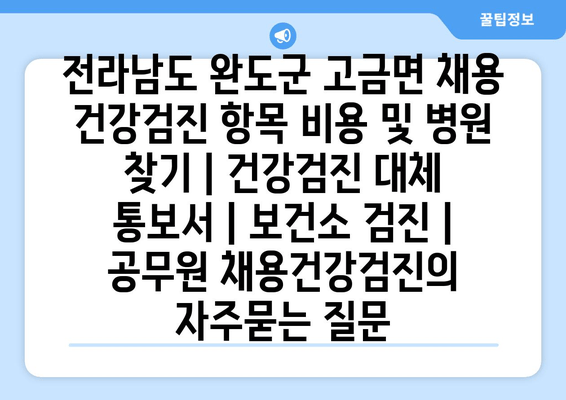 꿀팁정보

전라남도 완도군 고금면 채용 건강검진 항목 비용 및 병원 찾기 | 건강검진 대체 통보서 | 보건소 검진 | 공무원 채용건강검진의 자주묻는 질문